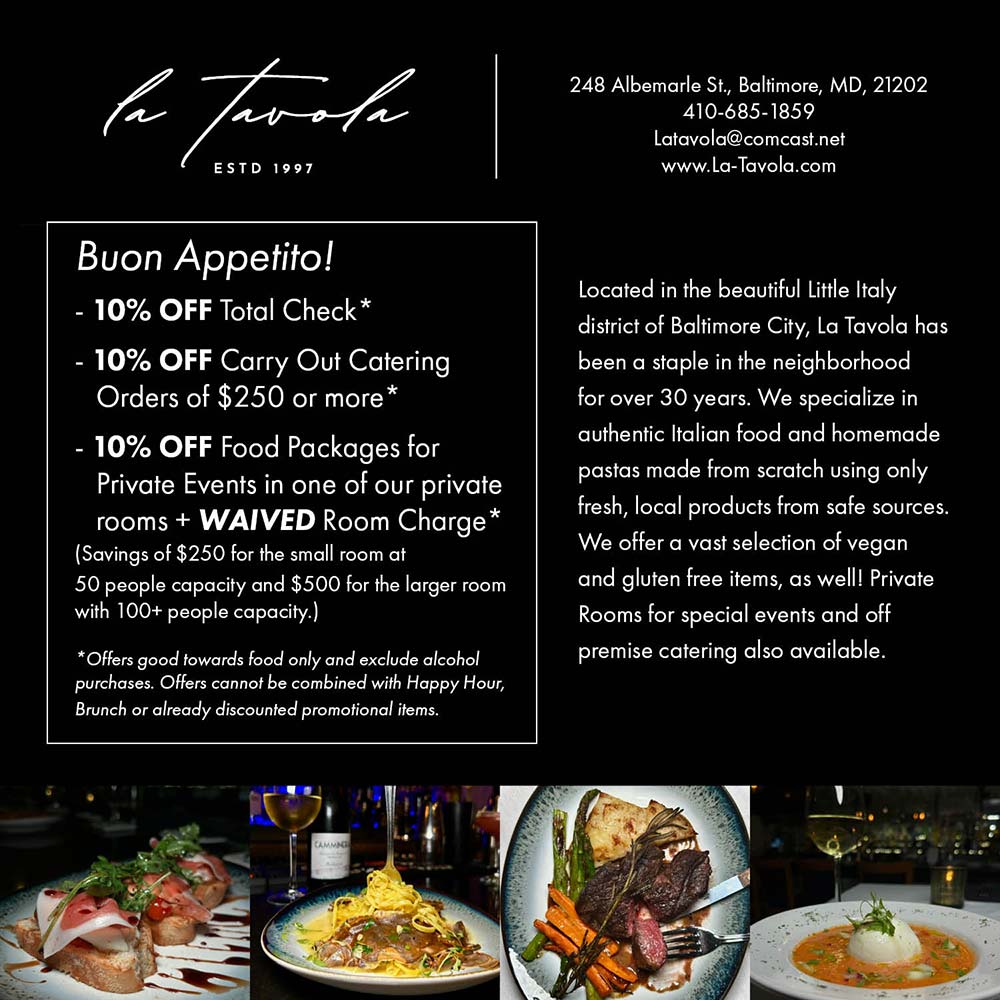 la Tavola
ESTD 1997

248 Albemarle St., Baltimore, MD, 21202
410-685-1859
Latavola@comcast.net
www.La-Tavola.com

Buon Appetito!

- 10% OFF Total Check*
- 10% OFF Carry Out Catering Orders of $250 or more*
- 10% OFF Food Packages for Private Events in one of our private rooms + WAIVED Room Charge*

(Savings of $250 for the small room at 50 people capacity and $500 for the larger room with 100+ people capacity.)

*Offers good towards food only and exclude alcohol purchases. Offers cannot be combined with Happy Hour, Brunch or already discounted promotional items.

Located in the beautiful Little Italy district of Baltimore City, La Tavola has been a staple in the neighborhood for over 30 years. We specialize in authentic Italian food and homemade pastas made from scratch using only fresh, local products from safe sources. We offer a vast selection of vegan and gluten free items, as well! Private Rooms for special events and off premise catering also available.